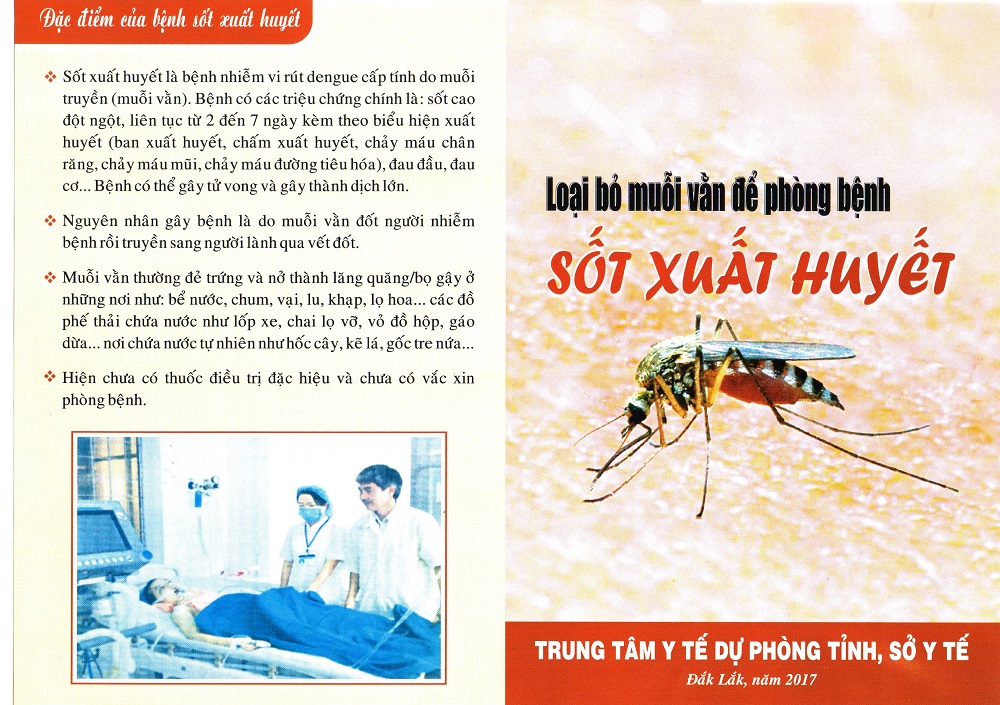 Đặc điểm của bệnh sốt xuất huyết

❖ Sốt xuất huyết là bệnh nhiễm vi rút dengue cấp tính do muỗi truyền (muỗi vằn). Bệnh có các triệu chứng chính là: sốt cao đột ngột, liên tục từ 2 đến 7 ngày kèm theo biểu hiện xuất huyết (ban xuất huyết, chấm xuất huyết, chảy máu chân răng, chảy máu mũi, chảy máu đường tiêu hóa), đau đầu, đau cơ... Bệnh có thể gây tử vong và gây thành dịch lớn.

❖ Nguyên nhân gây bệnh là do muỗi vằn đốt người nhiễm bệnh rồi truyền sang người lành qua vết đốt.

❖ Muỗi vằn thường đẻ trứng và nở thành lăng quăng/bọ gậy ở những nơi như: bể nước, chum, vại, lu, khạp, lọ hoa... các đồ phế thải chứa nước như lốp xe, chai lọ vỡ, vỏ đồ hộp, gáo dừa... nơi chứa nước tự nhiên như hốc cây, kẽ lá, gốc tre nứa...

❖ Hiện chưa có thuốc điều trị đặc hiệu và chưa có vắc xin phòng bệnh.

Loại bỏ muỗi vằn để phòng bệnh

SỐT XUẤT HUYẾT

TRUNG TÂM Y TẾ DỰ PHÒNG TỈNH, SỞ Y TẾ

Đắk Lắk, năm 2017